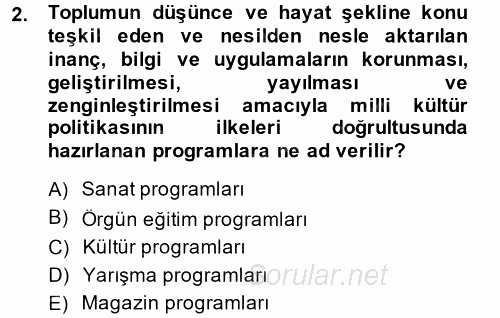 2. Toplumun düşünce ve hayat şekline konu teşkil eden ve nesilden nesle aktarılan inanç, bilgi ve uygulamaların korunması, geliştirilmesi, yayılması ve zenginleştirilmesi amacıyla milli kültür politikasının ilkeleri doğrultusunda hazırlanan programlara ne ad verilir?

A) Sanat programları
B) Örgün eğitim programları
C) Kültür programları
D) Yarışma programları
E) Magazin programları

Sorular.net